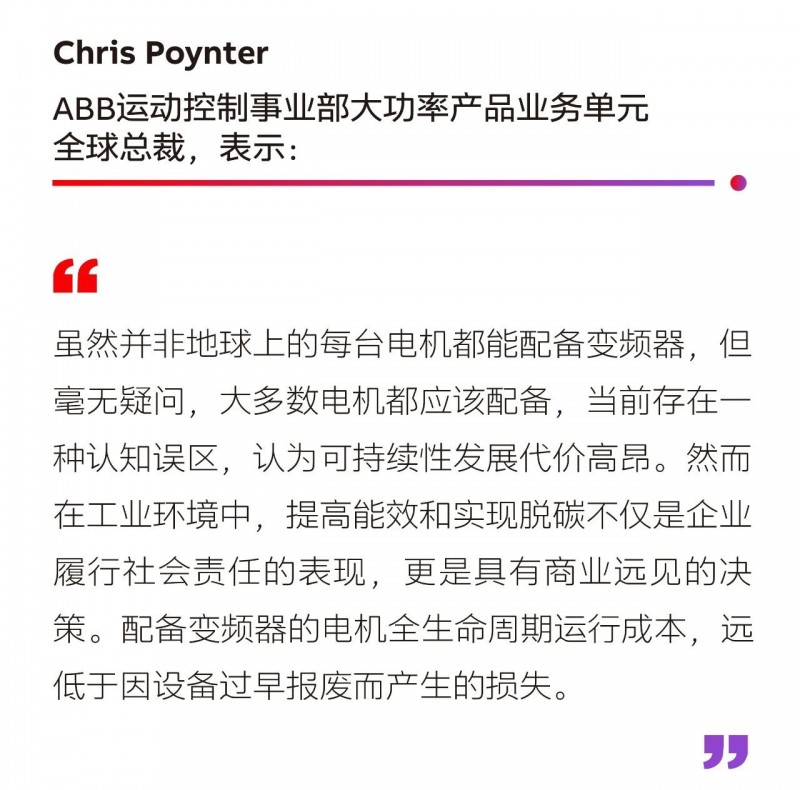 Chris Poynter

ABB运动控制事业部大功率产品业务单元
全球总裁，表示：

“

虽然并非地球上的每台电机都能配备变频器，但毫无疑问，大多数电机都应该配备，当前存在一种认知误区，认为可持续性发展代价高昂。然而在工业环境中，提高能效和实现脱碳不仅是企业履行社会责任的表现，更是具有商业远见的决策。配备变频器的电机全生命周期运行成本，远低于因设备过早报废而产生的损失。

”